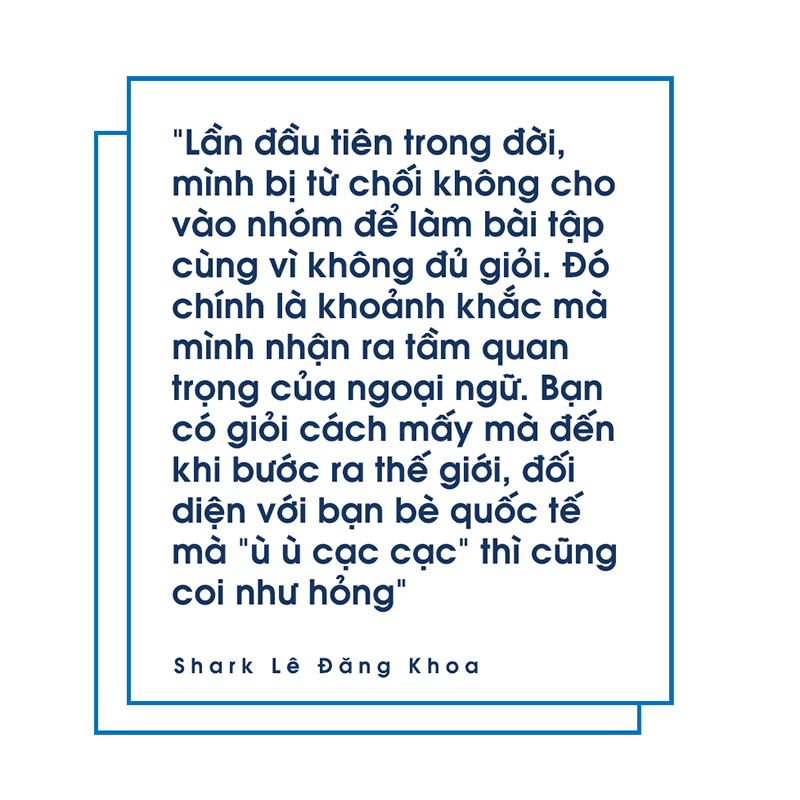 "Lần đầu tiên trong đời, mình bị từ chối không cho vào nhóm để làm bài tập cùng vì không đủ giỏi. Đó chính là khoảnh khắc mà mình nhận ra tầm quan trọng của ngoại ngữ. Bạn có giỏi cách mấy mà đến khi bước ra thế giới, đối diện với bạn bè quốc tế mà "ù ù cạc cạc" thì cũng coi như hỏng"

Shark Lê Đăng Khoa